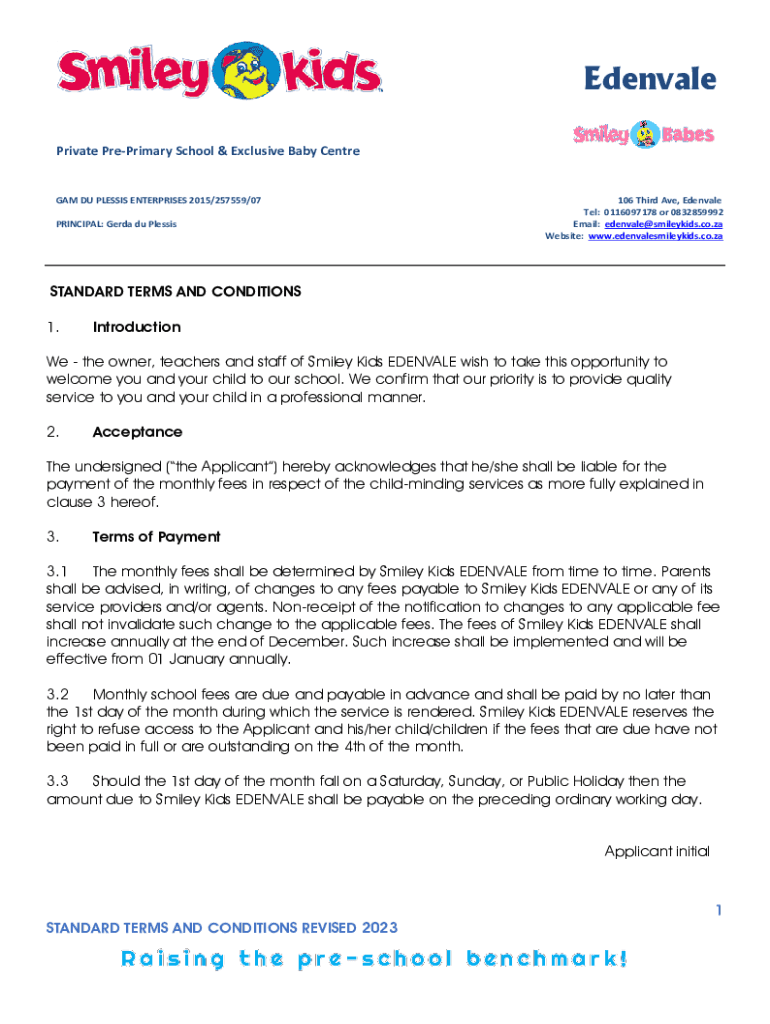 Smiley Kids

Edenvale

Smiley Babes

Private Pre-Primary School & Exclusive Baby Centre

GAM DU PLESSIS ENTERPRISES 2015/257559/07

PRINCIPAL: Gerda du Plessis

106 Third Ave, Edenvale
Tel: 0116097178 or 0832859992
Email: edenvale@smileykids.co.za
Website: www.edenvalesmileykids.co.za

STANDARD TERMS AND CONDITIONS

1. Introduction

We - the owner, teachers and staff of Smiley Kids EDENVALE wish to take this opportunity to welcome you and your child to our school. We confirm that our priority is to provide quality service to you and your child in a professional manner.

2. Acceptance

The undersigned ("the Applicant") hereby acknowledges that he/she shall be liable for the payment of the monthly fees in respect of the child-minding services as more fully explained in clause 3 hereof.

3. Terms of Payment

3.1 The monthly fees shall be determined by Smiley Kids EDENVALE from time to time. Parents shall be advised, in writing, of changes to any fees payable to Smiley Kids EDENVALE or any of its service providers and/or agents. Non-receipt of the notification to changes to any applicable fee shall not invalidate such change to the applicable fees. The fees of Smiley Kids EDENVALE shall increase annually at the end of December. Such increase shall be implemented and will be effective from 01 January annually.

3.2 Monthly school fees are due and payable in advance and shall be paid by no later than the 1st day of the month during which the service is rendered. Smiley Kids EDENVALE reserves the right to refuse access to the Applicant and his/her child/children if the fees that are due have not been paid in full or are outstanding on the 4th of the month.

3.3 Should the 1st day of the month fall on a Saturday, Sunday, or Public Holiday then the amount due to Smiley Kids EDENVALE shall be payable on the preceding ordinary working day.

Applicant initial

1

STANDARD TERMS AND CONDITIONS REVISED 2023

Raising the pre-school benchmark!